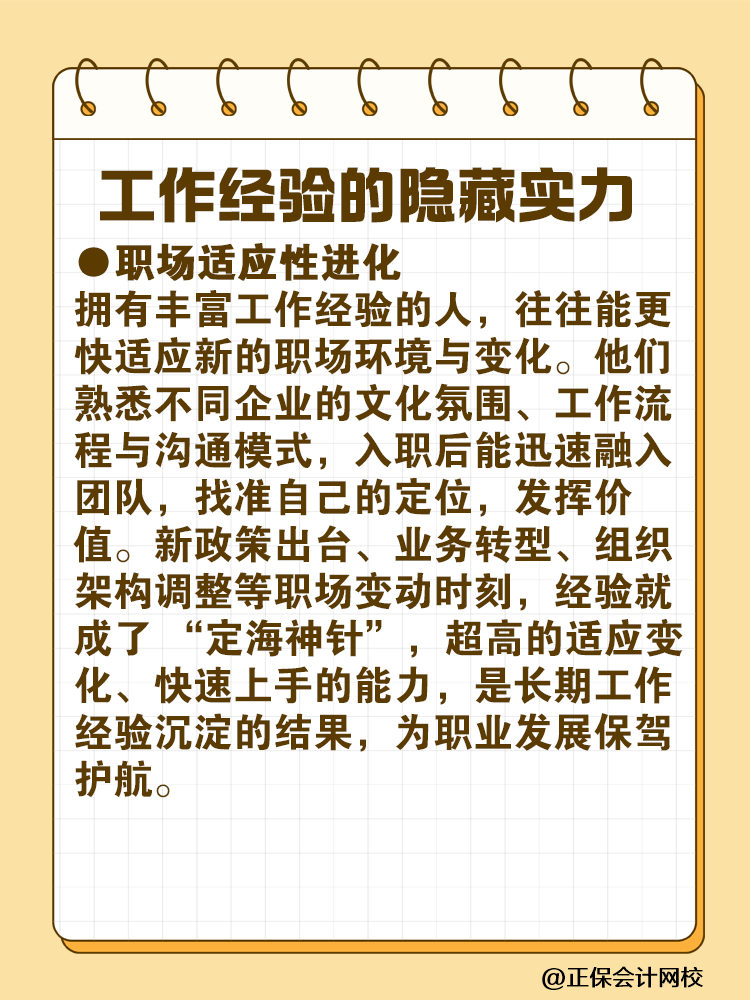 工作经验的隐藏实力

●职场适应性进化

拥有丰富工作经验的人，往往能更快适应新的职场环境与变化。他们熟悉不同企业的文化氛围、工作流程与沟通模式，入职后能迅速融入团队，找准自己的定位，发挥价值。新政策出台、业务转型、组织架构调整等职场变动时刻，经验就成了“定海神针”，超高的适应变化、快速上手的能力，是长期工作经验沉淀的结果，为职业发展保驾护航。

@正保会计网校